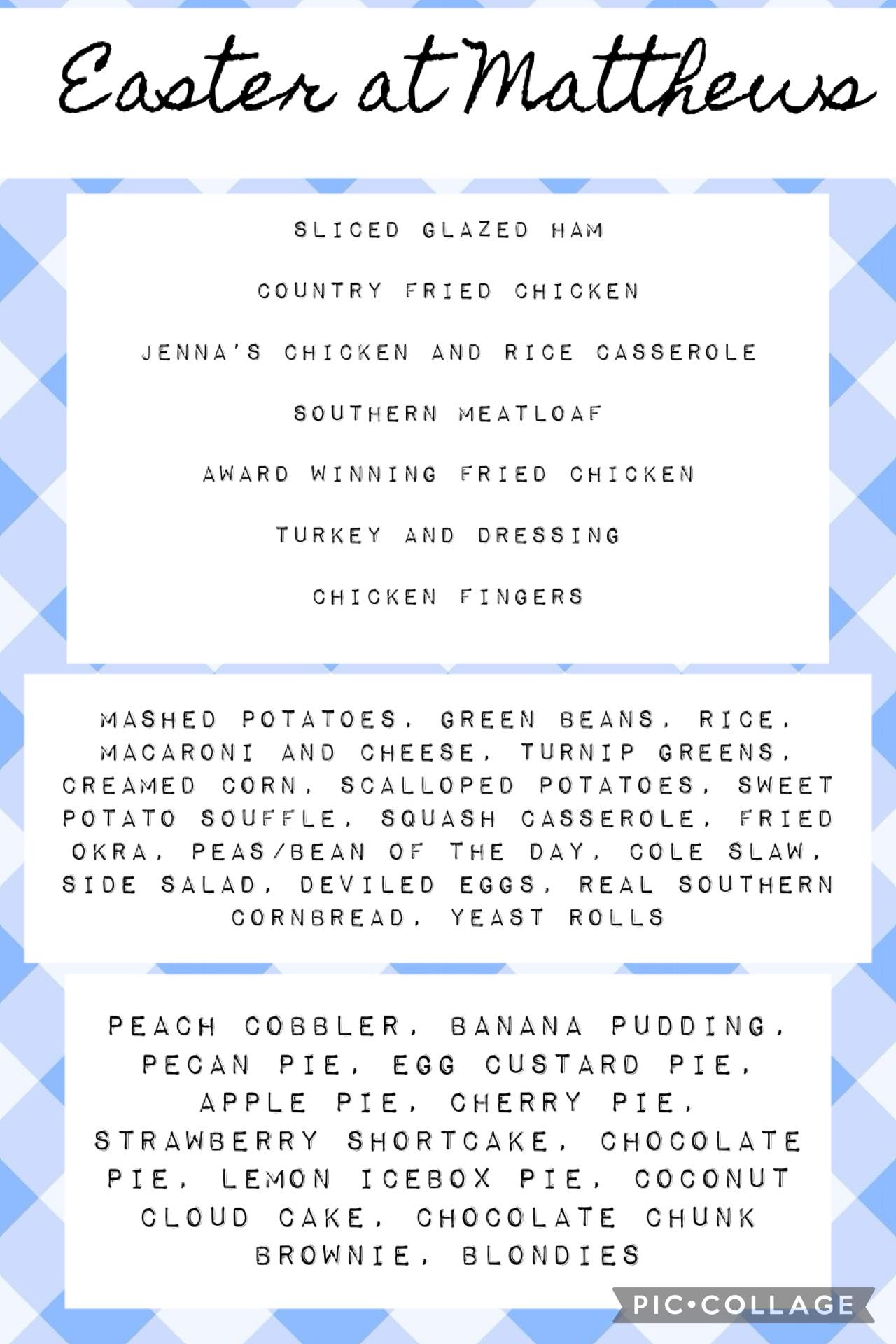 Easter at Matthews

SLICED GLAZED HAM

COUNTRY FRIED CHICKEN

JENNA'S CHICKEN AND RICE CASSEROLE

SOUTHERN MEATLOAF

AWARD WINNING FRIED CHICKEN

TURKEY AND DRESSING

CHICKEN FINGERS

MASHED POTATOES, GREEN BEANS, RICE, MACARONI AND CHEESE, TURNIP GREENS, CREAMED CORN, SCALLOPED POTATOES, SWEET POTATO SOUFFLE, SQUASH CASSEROLE, FRIED OKRA, PEAS/BEAN OF THE DAY, COLE SLAW, SIDE SALAD, DEVILED EGGS, REAL SOUTHERN CORNBREAD, YEAST ROLLS

PEACH COBBLER, BANANA PUDDING, PECAN PIE, EGG CUSTARD PIE, APPLE PIE, CHERRY PIE, STRAWBERRY SHORTCAKE, CHOCOLATE PIE, LEMON ICEBOX PIE, COCONUT CLOUD CAKE, CHOCOLATE CHUNK BROWNIE, BLONDIES

PIC•COLLAGE